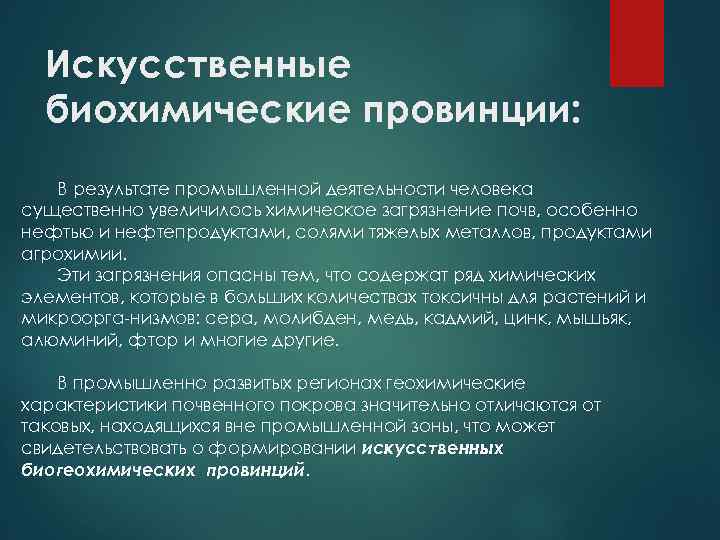 Искусственные биохимические провинции:

В результате промышленной деятельности человека существенно увеличилось химическое загрязнение почв, особенно нефтью и нефтепродуктами, солями тяжелых металлов, продуктами агрохимии.

Эти загрязнения опасны тем, что содержат ряд химических элементов, которые в больших количествах токсичны для растений и микроорга-низмов: сера, молибден, медь, кадмий, цинк, мышьяк, алюминий, фтор и многие другие.

В промышленно развитых регионах геохимические характеристики почвенного покрова значительно отличаются от таковых, находящихся вне промышленной зоны, что может свидетельствовать о формировании искусственных биогеохимических провинций.